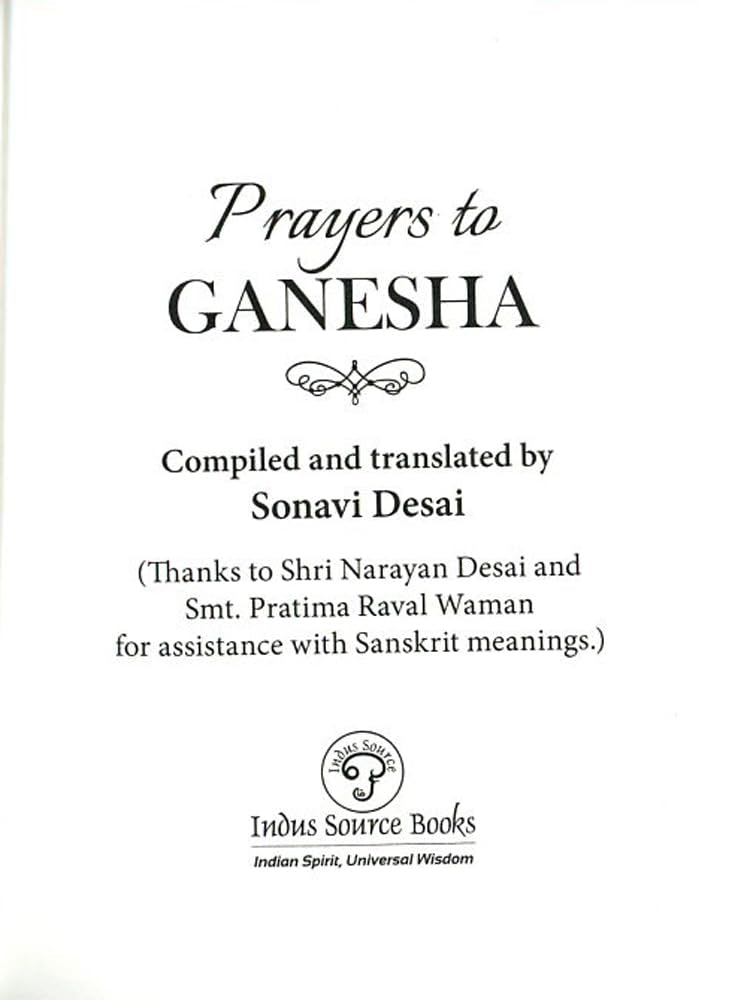 Prayers to
GANESHA

Compiled and translated by
Sonavi Desai

(Thanks to Shri Narayan Desai and Smt. Pratima Raval Waman for assistance with Sanskrit meanings.)

Indus Source

Indus Source Books
Indian Spirit, Universal Wisdom